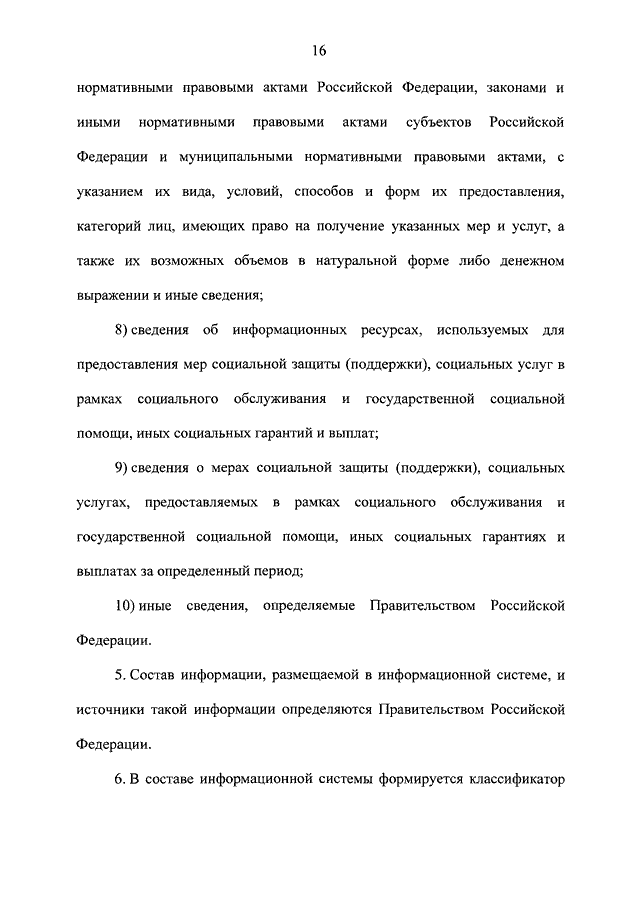 16

нормативными правовыми актами Российской Федерации, законами и иными нормативными правовыми актами субъектов Российской Федерации и муниципальными нормативными правовыми актами, с указанием их вида, условий, способов и форм их предоставления, категорий лиц, имеющих право на получение указанных мер и услуг, а также их возможных объемов в натуральной форме либо денежном выражении и иные сведения;

8) сведения об информационных ресурсах, используемых для предоставления мер социальной защиты (поддержки), социальных услуг в рамках социального обслуживания и государственной социальной помощи, иных социальных гарантий и выплат;

9) сведения о мерах социальной защиты (поддержки), социальных услугах, предоставляемых в рамках социального обслуживания и государственной социальной помощи, иных социальных гарантиях и выплатах за определенный период;

10) иные сведения, определяемые Правительством Российской Федерации.

5. Состав информации, размещаемой в информационной системе, и источники такой информации определяются Правительством Российской Федерации.

6. В составе информационной системы формируется классификатор